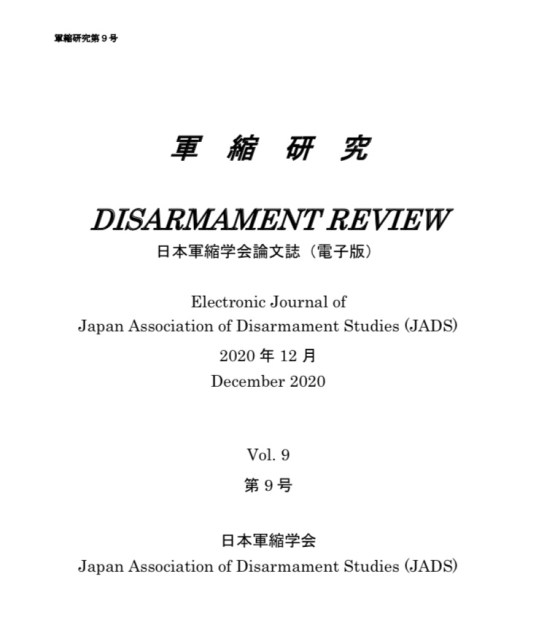 軍縮研究第９号

軍 縮 研 究

DISARMAMENT REVIEW

日本軍縮学会論文誌（電子版）

Electronic Journal of
Japan Association of Disarmament Studies (JADS)

2020 年 12 月
December 2020

Vol. 9
第 9 号

日本軍縮学会
Japan Association of Disarmament Studies (JADS)